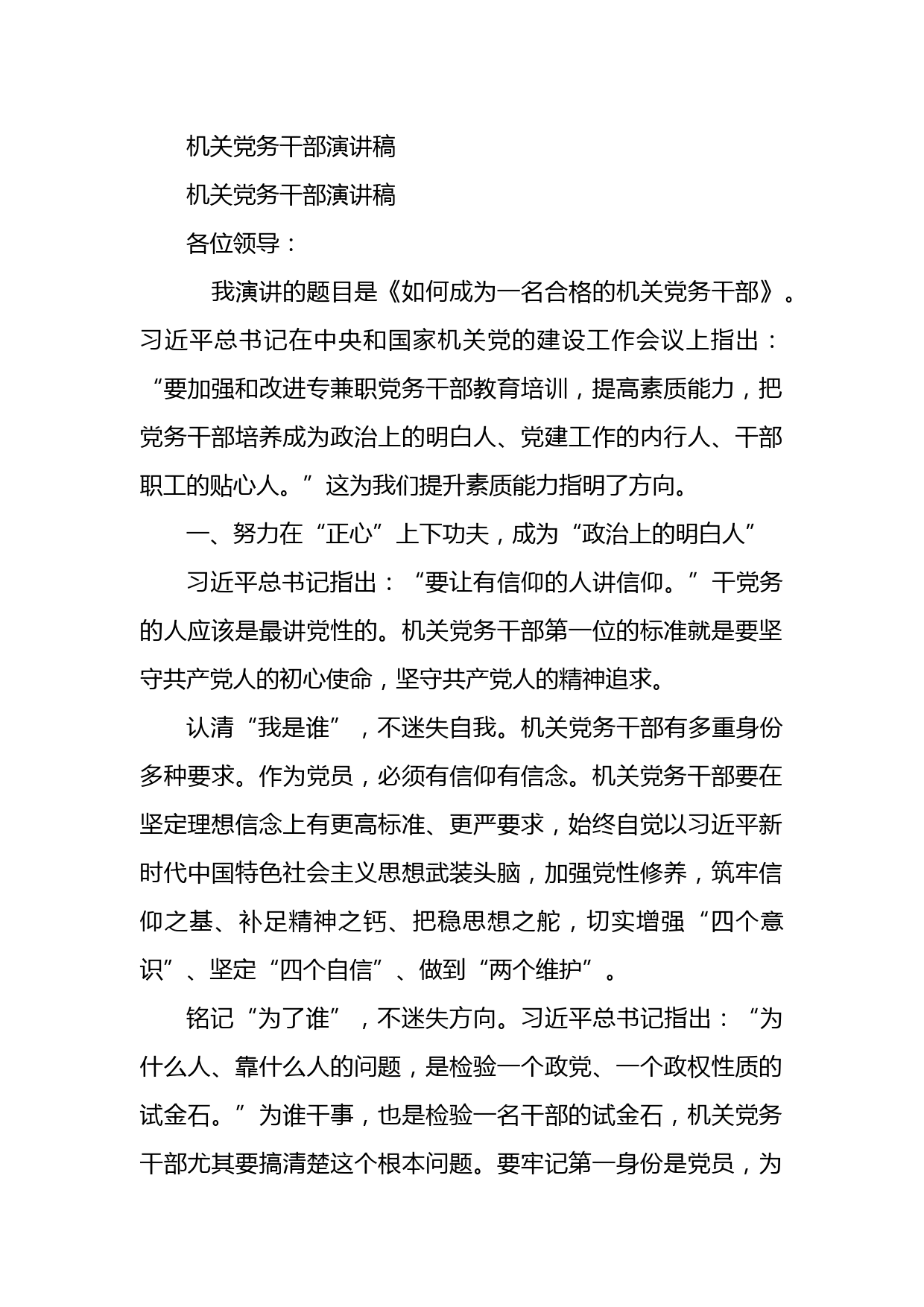 机关党务干部演讲稿

机关党务干部演讲稿

各位领导：

我演讲的题目是《如何成为一名合格的机关党务干部》。习近平总书记在中央和国家机关党的建设工作会议上指出：“要加强和改进专兼职党务干部教育培训，提高素质能力，把党务干部培养成为政治上的明白人、党建工作的内行人、干部职工的贴心人。”这为我们提升素质能力指明了方向。

一、努力在“正心”上下功夫，成为“政治上的明白人”

习近平总书记指出：“要让有信仰的人讲信仰。”干党务的人应该是最讲党性的。机关党务干部第一位的标准就是要坚守共产党人的初心使命，坚守共产党人的精神追求。

认清“我是谁”，不迷失自我。机关党务干部有多重身份多种要求。作为党员，必须有信仰有信念。机关党务干部要在坚定理想信念上有更高标准、更严要求，始终自觉以习近平新时代中国特色社会主义思想武装头脑，加强党性修养，筑牢信仰之基、补足精神之钙、把稳思想之舵，切实增强“四个意识”、坚定“四个自信”、做到“两个维护”。

铭记“为了谁”，不迷失方向。习近平总书记指出：“为什么人、靠什么人的问题，是检验一个政党、一个政权性质的试金石。”为谁干事，也是检验一名干部的试金石，机关党务干部尤其要搞清楚这个根本问题。要牢记第一身份是党员，为